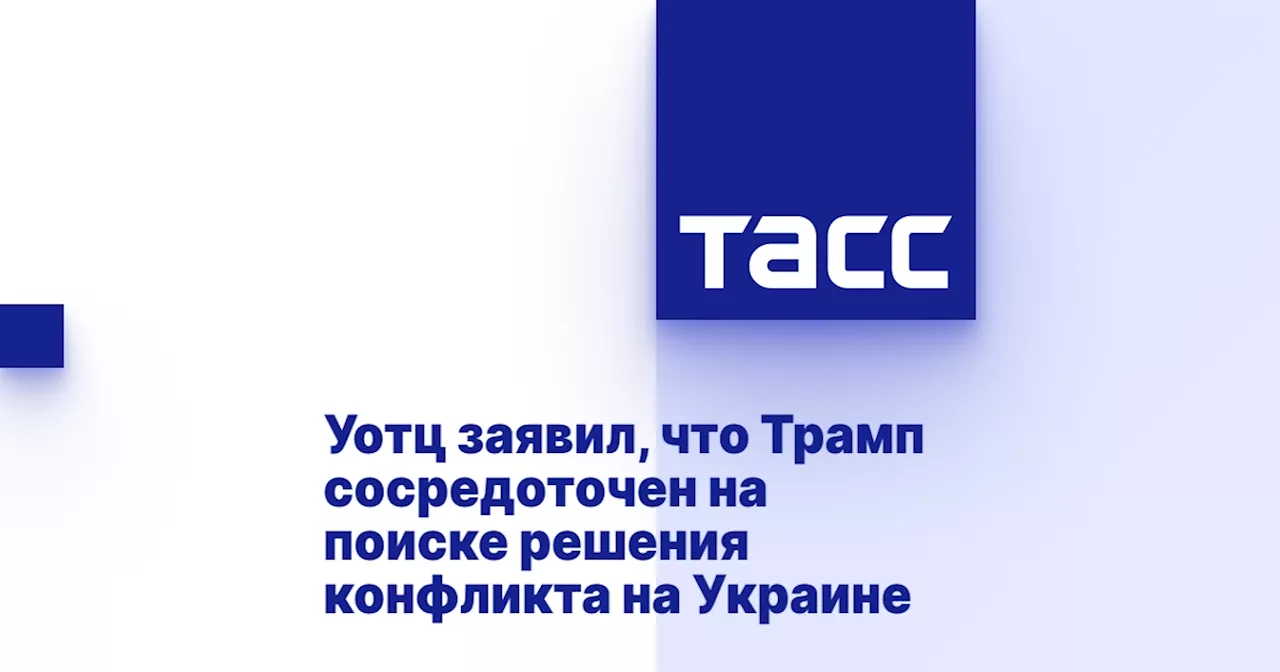 ТАСС

Уотц заявил, что Трамп сосредоточен на поиске решения конфликта на Украине